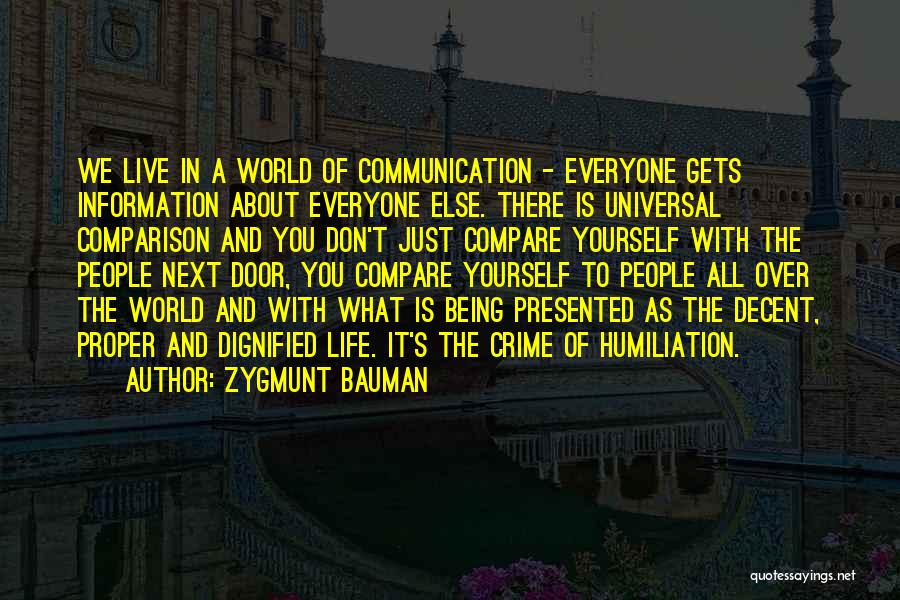 WE LIVE IN A WORLD OF COMMUNICATION - EVERYONE GETS INFORMATION ABOUT EVERYONE ELSE. THERE IS UNIVERSAL COMPARISON AND YOU DON'T JUST COMPARE YOURSELF WITH THE PEOPLE NEXT DOOR, YOU COMPARE YOURSELF TO PEOPLE ALL OVER THE WORLD AND WITH WHAT IS BEING PRESENTED AS THE DECENT, PROPER AND DIGNIFIED LIFE. IT'S THE CRIME OF HUMILIATION.

AUTHOR: ZYGMUNT BAUMAN

quotessayings.net